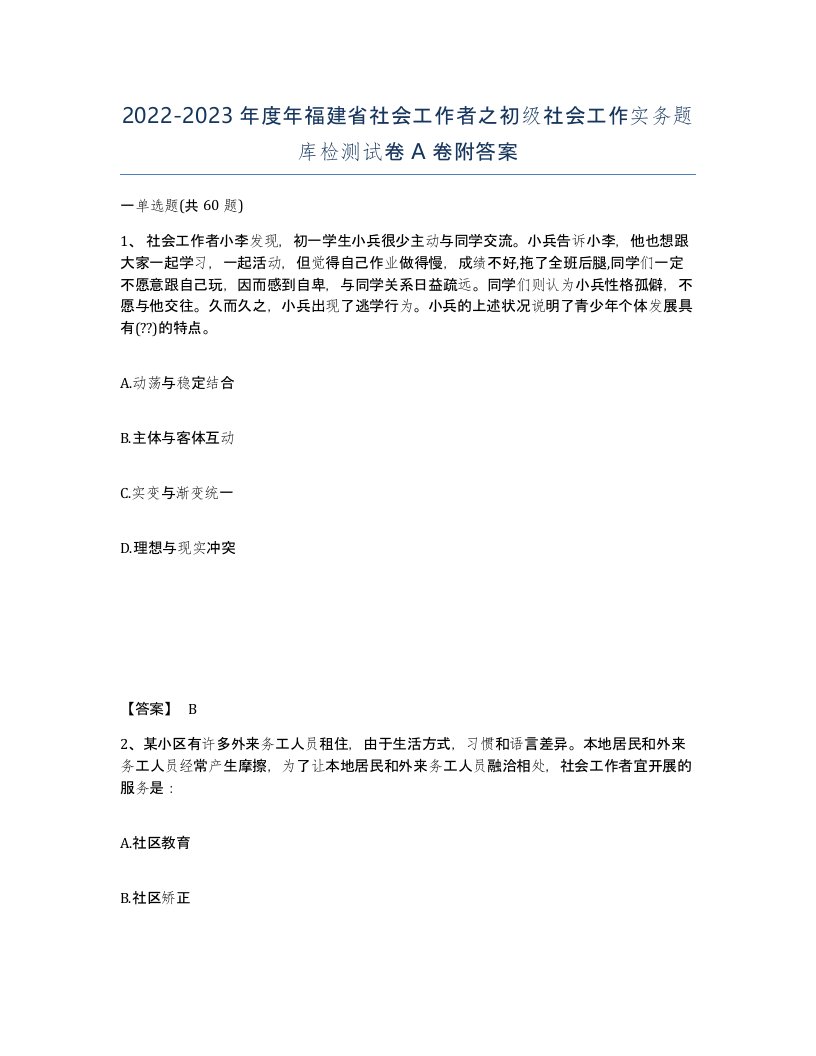 2022-2023 年度年福建省社会工作者之初级社会工作实务题库检测试卷 A 卷附答案

一单选题(共 60 题)

1、 社会工作者小李发现，初一学生小兵很少主动与同学交流。小兵告诉小李，他也想跟大家一起学习，一起活动，但觉得自己作业做得慢，成绩不好,拖了全班后腿,同学们一定不愿意跟自己玩，因而感到自卑，与同学关系日益疏远。同学们则认为小兵性格孤僻，不愿与他交往。久而久之，小兵出现了逃学行为。小兵的上述状况说明了青少年个体发展具有(??)的特点。

A.动荡与稳定结合

B.主体与客体互动

C.突变与渐变统一

D.理想与现实冲突

【答案】 B

2、某小区有许多外来务工人员租住，由于生活方式，习惯和语言差异。本地居民和外来务工人员经常产生摩擦，为了让本地居民和外来务工人员融洽相处，社会工作者宜开展的服务是：

A.社区教育

B.社区矫正